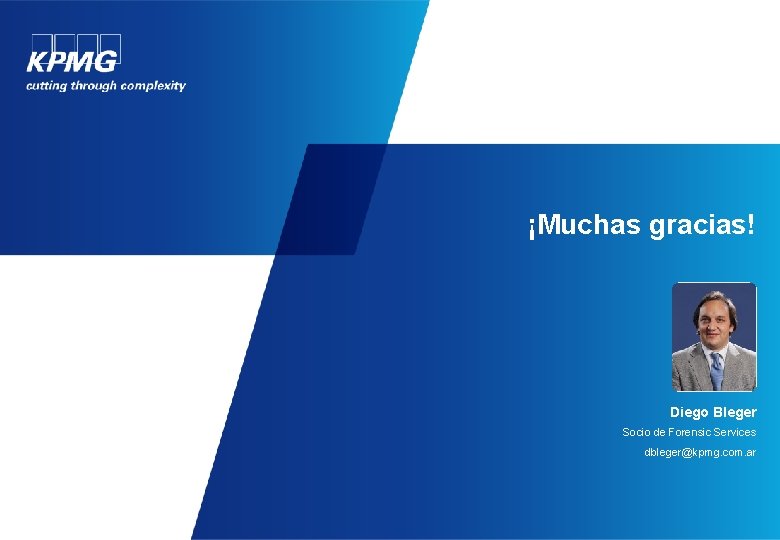 KPMG
cutting through complexity

¡Muchas gracias!

Diego Bleger
Socio de Forensic Services
dbleger@kpmg.com.ar